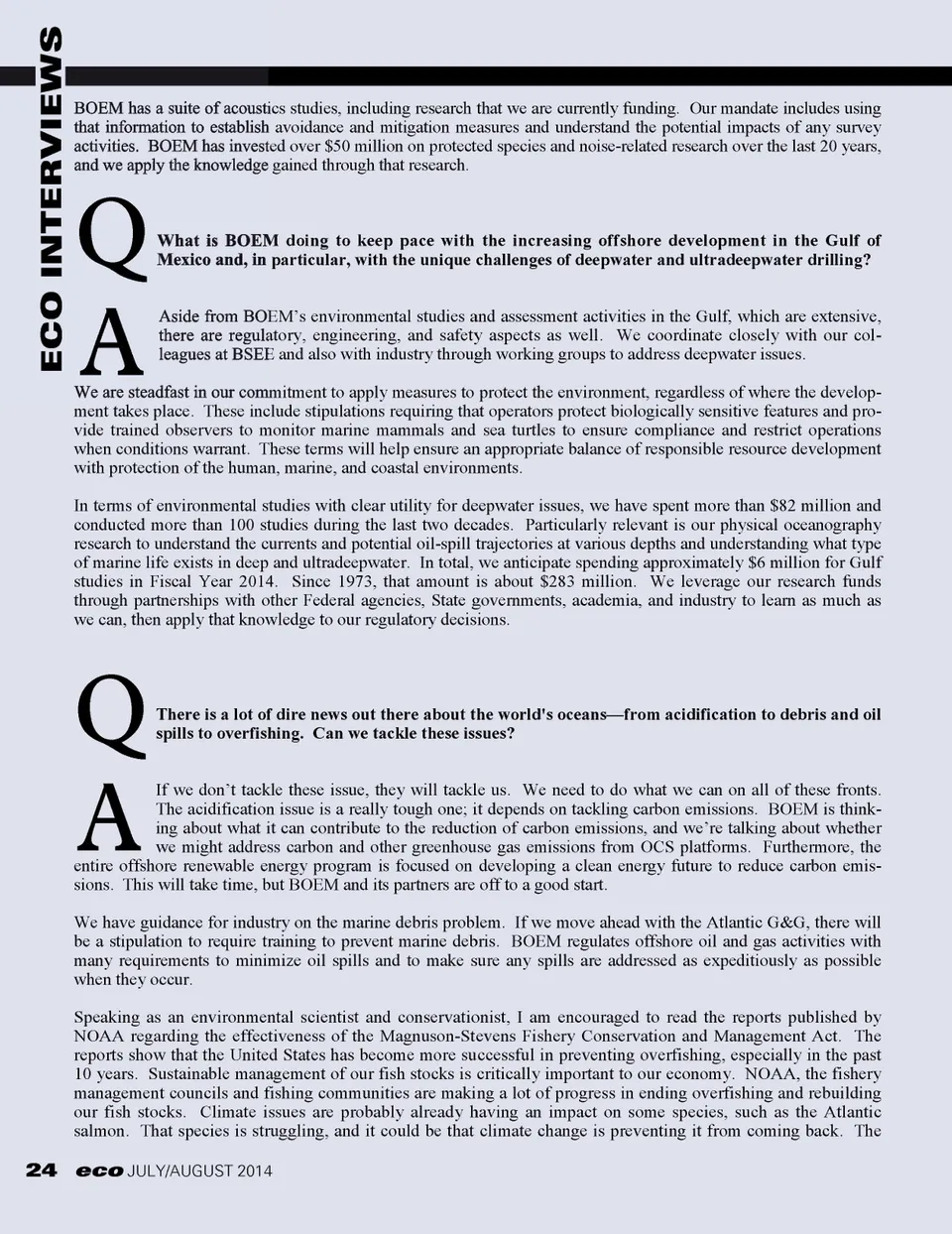 ECO INTERVIEWS

BOEM has a suite of acoustics studies, including research that we are currently funding. Our mandate includes using that information to establish avoidance and mitigation measures and understand the potential impacts of any survey activities. BOEM has invested over $50 million on protected species and noise-related research over the last 20 years, and we apply the knowledge gained through that research.

Q What is BOEM doing to keep pace with the increasing offshore development in the Gulf of Mexico and, in particular, with the unique challenges of deepwater and ultradeepwater drilling?

A Aside from BOEM's environmental studies and assessment activities in the Gulf, which are extensive, there are regulatory, engineering, and safety aspects as well. We coordinate closely with our colleagues at BSEE and also with industry through working groups to address deepwater issues.

We are steadfast in our commitment to apply measures to protect the environment, regardless of where the development takes place. These include stipulations requiring that operators protect biologically sensitive features and provide trained observers to monitor marine mammals and sea turtles to ensure compliance and restrict operations when conditions warrant. These terms will help ensure an appropriate balance of responsible resource development with protection of the human, marine, and coastal environments.

In terms of environmental studies with clear utility for deepwater issues, we have spent more than $82 million and conducted more than 100 studies during the last two decades. Particularly relevant is our physical oceanography research to understand the currents and potential oil-spill trajectories at various depths and understanding what type of marine life exists in deep and ultradeepwater. In total, we anticipate spending approximately $6 million for Gulf studies in Fiscal Year 2014. Since 1973, that amount is about $283 million. We leverage our research funds through partnerships with other Federal agencies, State governments, academia, and industry to learn as much as we can, then apply that knowledge to our regulatory decisions.

Q There is a lot of dire news out there about the world's oceans—from acidification to debris and oil spills to overfishing. Can we tackle these issues?

A If we don't tackle these issue, they will tackle us. We need to do what we can on all of these fronts. The acidification issue is a really tough one; it depends on tackling carbon emissions. BOEM is thinking about what it can contribute to the reduction of carbon emissions, and we're talking about whether we might address carbon and other greenhouse gas emissions from OCS platforms. Furthermore, the entire offshore renewable energy program is focused on developing a clean energy future to reduce carbon emissions. This will take time, but BOEM and its partners are off to a good start.

We have guidance for industry on the marine debris problem. If we move ahead with the Atlantic G&G, there will be a stipulation to require training to prevent marine debris. BOEM regulates offshore oil and gas activities with many requirements to minimize oil spills and to make sure any spills are addressed as expeditiously as possible when they occur.

Speaking as an environmental scientist and conservationist, I am encouraged to read the reports published by NOAA regarding the effectiveness of the Magnuson-Stevens Fishery Conservation and Management Act. The reports show that the United States has become more successful in preventing overfishing, especially in the past 10 years. Sustainable management of our fish stocks is critically important to our economy. NOAA, the fishery management councils and fishing communities are making a lot of progress in ending overfishing and rebuilding our fish stocks. Climate issues are probably already having an impact on some species, such as the Atlantic salmon. That species is struggling, and it could be that climate change is preventing it from coming back. The

24 eco JULY/AUGUST 2014